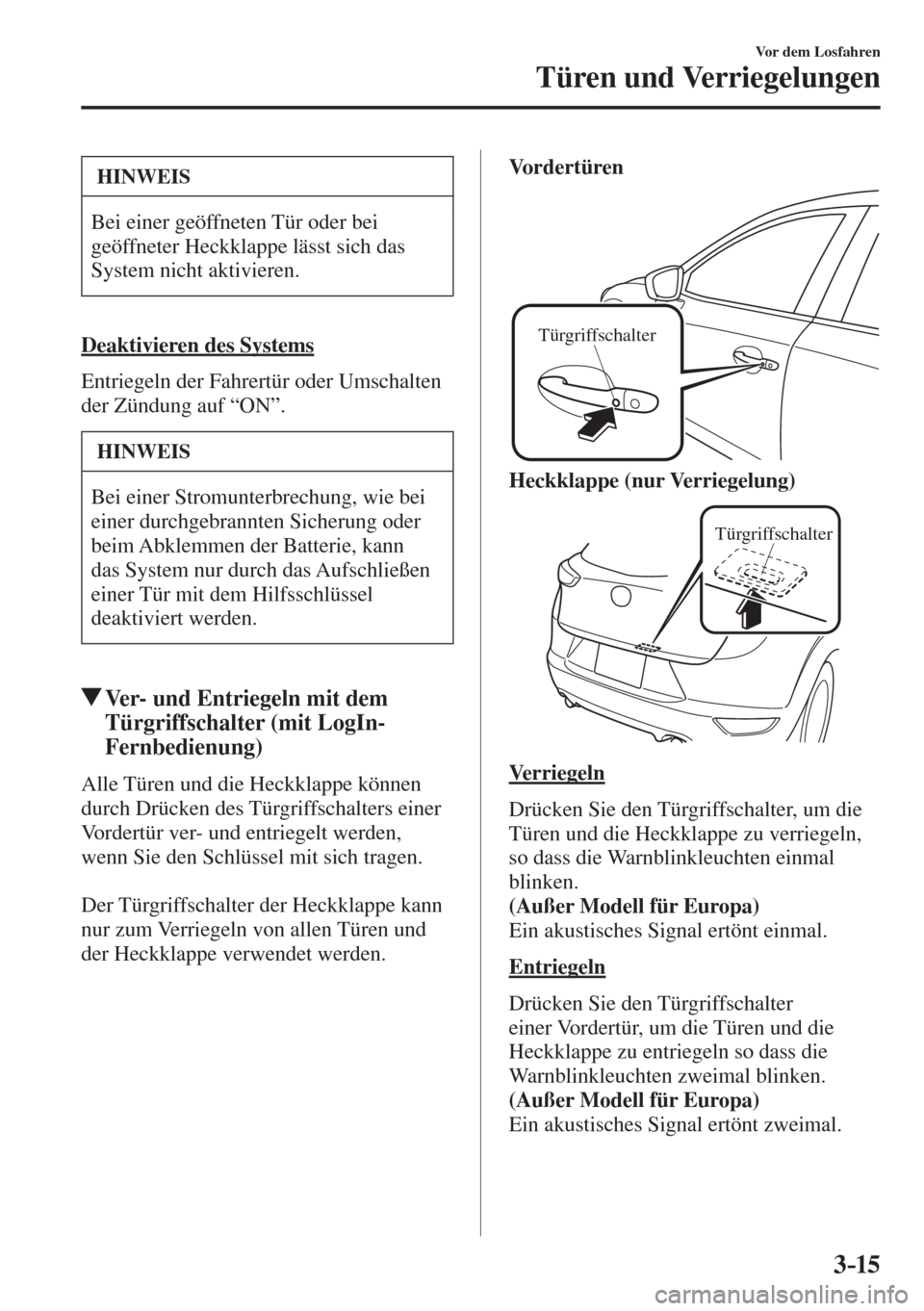 Vor dem Losfahren

Türen und Verriegelungen

HINWEIS

Bei einer geöffneten Tür oder bei geöffneter Heckklappe lässt sich das System nicht aktivieren.

Deaktivieren des Systems

Entriegeln der Fahrertür oder Umschalten der Zündung auf “ON”.

HINWEIS

Bei einer Stromunterbrechung, wie bei einer durchgebrannten Sicherung oder beim Abklemmen der Batterie, kann das System nur durch das Aufschließen einer Tür mit dem Hilfsschlüssel deaktiviert werden.

▼Ver- und Entriegeln mit dem Türgriffschalter (mit LogIn-Fernbedienung)

Alle Türen und die Heckklappe können durch Drücken des Türgriffschalters einer Vordertür ver- und entriegelt werden, wenn Sie den Schlüssel mit sich tragen.

Der Türgriffschalter der Heckklappe kann nur zum Verriegeln von allen Türen und der Heckklappe verwendet werden.

Vordertüren

Türgriffschalter

Heckklappe (nur Verriegelung)

Türgriffschalter

Verriegeln

Drücken Sie den Türgriffschalter, um die Türen und die Heckklappe zu verriegeln, so dass die Warnblinkleuchten einmal blinken.
(Außer Modell für Europa)
Ein akustisches Signal ertönt einmal.

Entriegeln

Drücken Sie den Türgriffschalter einer Vordertür, um die Türen und die Heckklappe zu entriegeln so dass die Warnblinkleuchten zweimal blinken.
(Außer Modell für Europa)
Ein akustisches Signal ertönt zweimal.

3-15

carmanualsonline.info